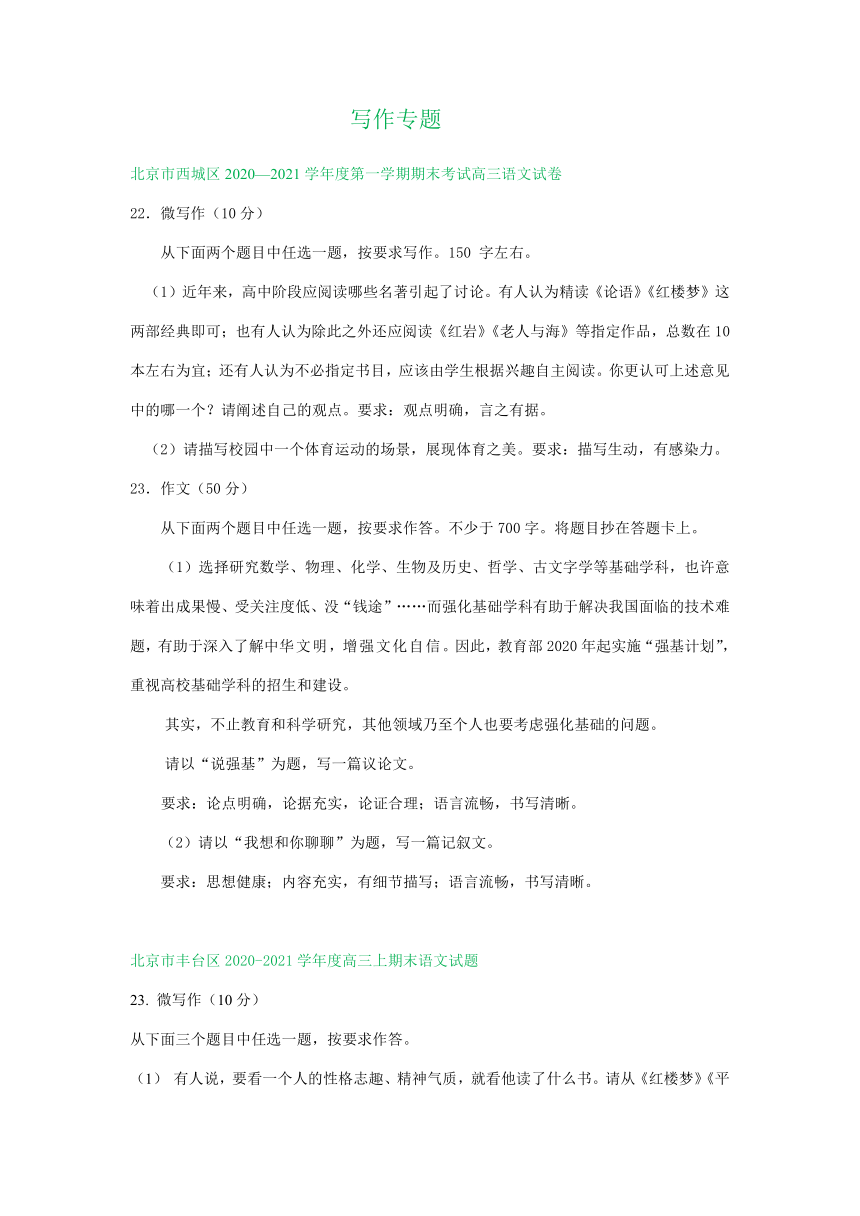 写作专题

北京市西城区 2020—2021 学年度第一学期期末考试高三语文试卷

22．微写作（10 分）

从下面两个题目中任选一题，按要求写作。150 字左右。

（1）近年来，高中阶段应阅读哪些名著引起了讨论。有人认为精读《论语》《红楼梦》这两部经典即可；也有人认为除此之外还应阅读《红岩》《老人与海》等指定作品，总数在 10 本左右为宜；还有人认为不必指定书目，应该由学生根据兴趣自主阅读。你更认可上述意见中的哪一个？请阐述自己的观点。要求：观点明确，言之有据。

（2）请描写校园中一个体育运动的场景，展现体育之美。要求：描写生动，有感染力。

23．作文（50 分）

从下面两个题目中任选一题，按要求作答。不少于 700 字。将题目抄在答题卡上。

（1）选择研究数学、物理、化学、生物及历史、哲学、古文字学等基础学科，也许意味着出成果慢、受关注度低、没“钱途”……而强化基础学科有助于解决我国面临的技术难题，有助于深入了解中华文明，增强文化自信。因此，教育部 2020 年起实施“强基计划”，重视高校基础学科的招生和建设。

其实，不止教育和科学研究，其他领域乃至个人也要考虑强化基础的问题。

请以“说强基”为题，写一篇议论文。

要求：论点明确，论据充实，论证合理；语言流畅，书写清晰。

（2）请以“我想和你聊聊”为题，写一篇记叙文。

要求：思想健康；内容充实，有细节描写；语言流畅，书写清晰。

北京市丰台区 2020-2021 学年度高三上期末语文试题

23. 微写作（10 分）

从下面三个题目中任选一题，按要求作答。

（1） 有人说，要看一个人的性格志趣、精神气质，就看他读了什么书。请从《红楼梦》《平